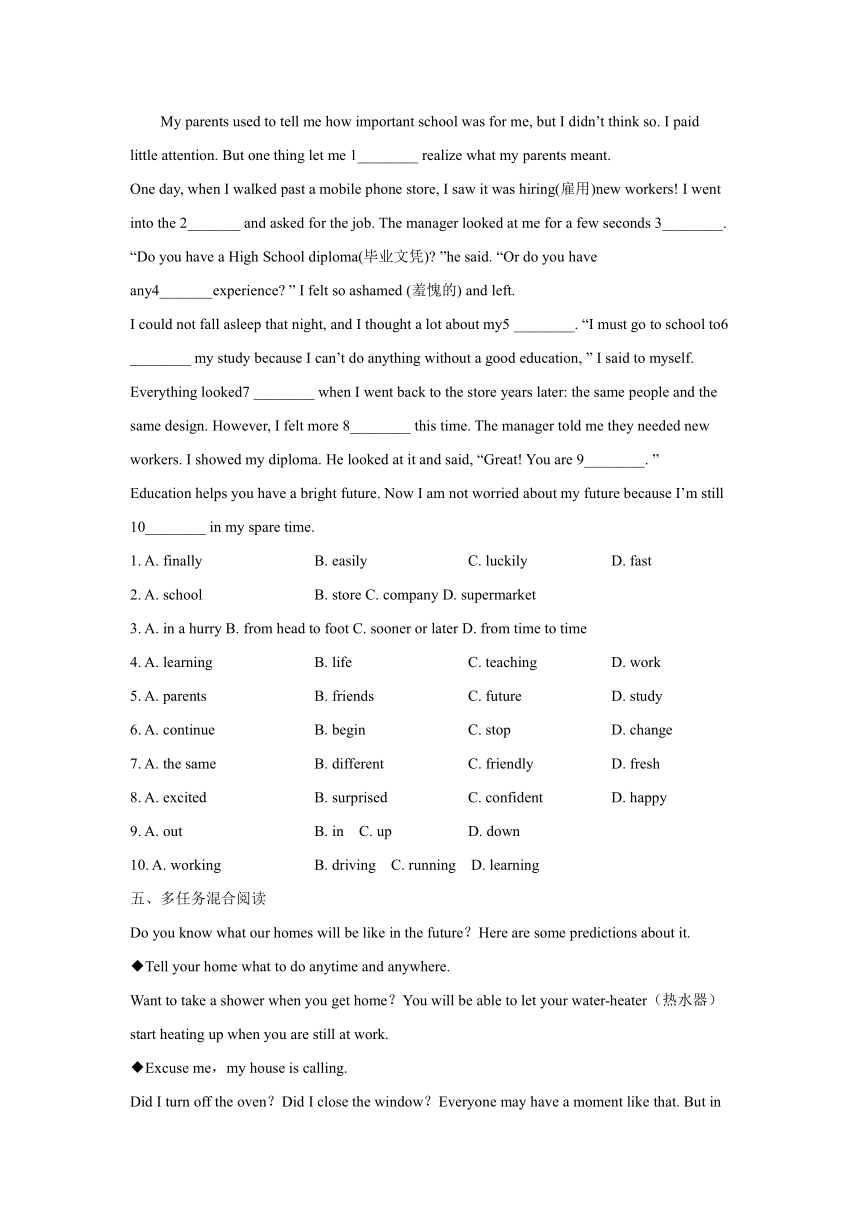 My parents used to tell me how important school was for me, but I didn’t think so. I paid little attention. But one thing let me 1________ realize what my parents meant.

One day, when I walked past a mobile phone store, I saw it was hiring(雇用)new workers! I went into the 2_______ and asked for the job. The manager looked at me for a few seconds 3________. “Do you have a High School diploma(毕业文凭)? ”he said. “Or do you have any4_______experience? ” I felt so ashamed (羞愧的) and left.

I could not fall asleep that night, and I thought a lot about my5 ________. “I must go to school to6 ________ my study because I can’t do anything without a good education, ” I said to myself.

Everything looked7 ________ when I went back to the store years later: the same people and the same design. However, I felt more 8________ this time. The manager told me they needed new workers. I showed my diploma. He looked at it and said, “Great! You are 9________. ”

Education helps you have a bright future. Now I am not worried about my future because I’m still 10________ in my spare time.

1. A. finally B. easily C. luckily D. fast

2. A. school B. store C. company D. supermarket

3. A. in a hurry B. from head to foot C. sooner or later D. from time to time

4. A. learning B. life C. teaching D. work

5. A. parents B. friends C. future D. study

6. A. continue B. begin C. stop D. change

7. A. the same B. different C. friendly D. fresh

8. A. excited B. surprised C. confident D. happy

9. A. out B. in C. up D. down

10. A. working B. driving C. running D. learning

五、多任务混合阅读

Do you know what our homes will be like in the future？Here are some predictions about it.

◆Tell your home what to do anytime and anywhere.

Want to take a shower when you get home？You will be able to let your water-heater（热水器）start heating up when you are still at work.

◆Excuse me，my house is calling.

Did I turn off the oven？Did I close the window？Everyone may have a moment like that. But in